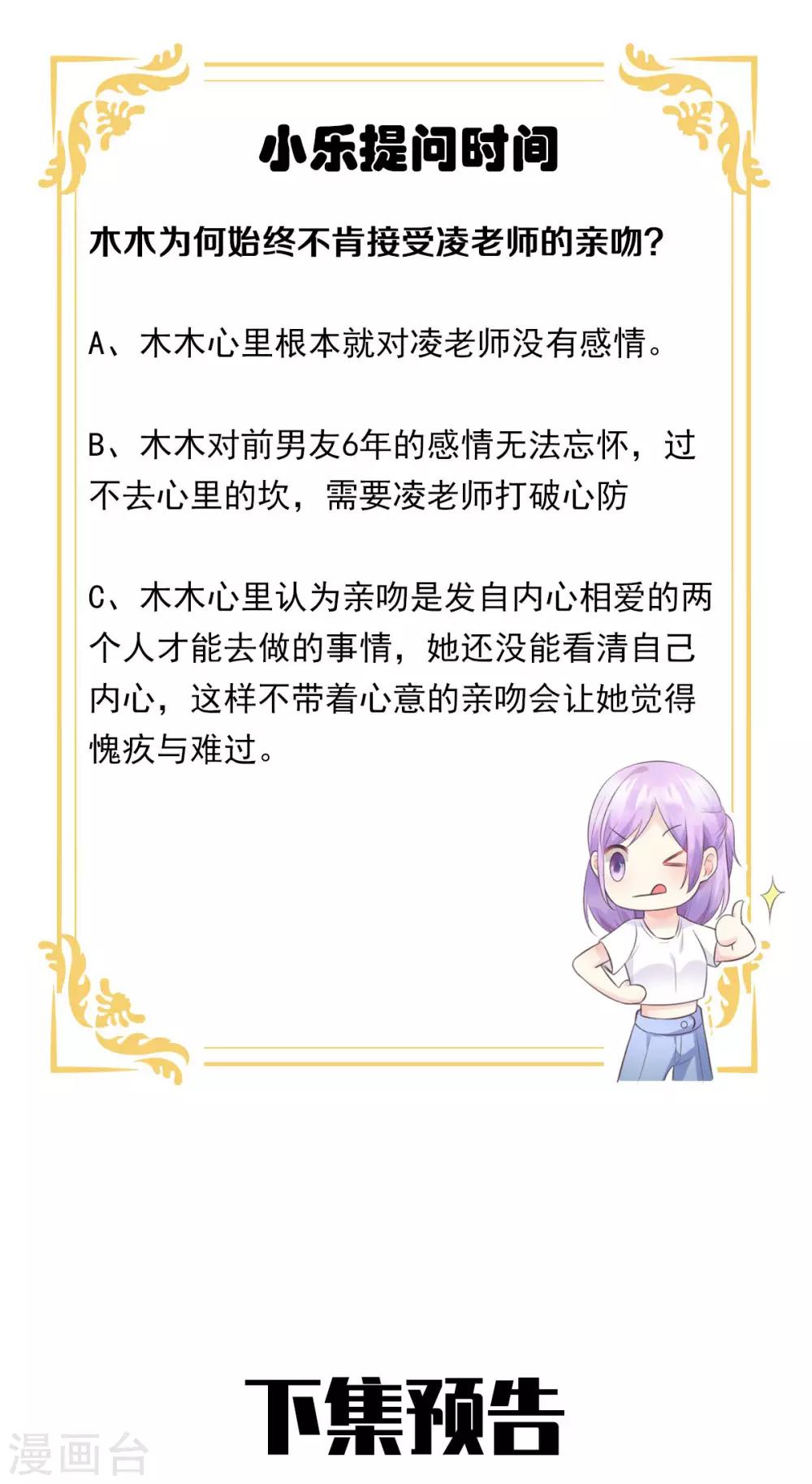 小乐提问时间

木木为何始终不肯接受凌老师的亲吻?

A、木木心里根本就对凌老师没有感情。

B、木木对前男友6年的感情无法忘怀，过不去心里的坎，需要凌老师打破心防

C、木木心里认为亲吻是发自内心相爱的两个人才能去做的事情，她还没能看清自己内心，这样不带着心意的亲吻会让她觉得愧疚与难过。

下集预告

漫画台